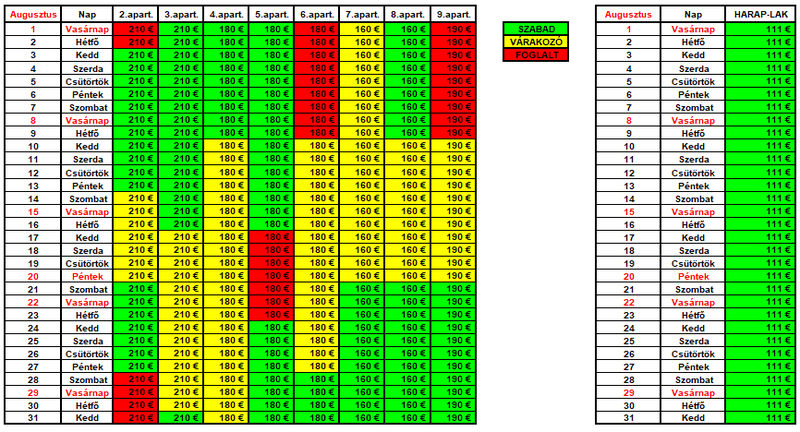 | Augusztus | Nap | 2.apart. | 3.apart. | 4.apart. | 5.apart. | 6.apart. | 7.apart. | 8.apart. | 9.apart. |
|---|---|---|---|---|---|---|---|---|---|
| 1 | Vasárnap | 210 € | 210 € | 180 € | 180 € | 180 € | 160 € | 160 € | 190 € |
| 2 | Hétfő | 210 € | 210 € | 180 € | 180 € | 180 € | 160 € | 160 € | 190 € |
| 3 | Kedd | 210 € | 210 € | 180 € | 180 € | 180 € | 160 € | 160 € | 190 € |
| 4 | Szerda | 210 € | 210 € | 180 € | 180 € | 180 € | 160 € | 160 € | 190 € |
| 5 | Csütörtök | 210 € | 210 € | 180 € | 180 € | 180 € | 160 € | 160 € | 190 € |
| 6 | Péntek | 210 € | 210 € | 180 € | 180 € | 180 € | 160 € | 160 € | 190 € |
| 7 | Szombat | 210 € | 210 € | 180 € | 180 € | 180 € | 160 € | 160 € | 190 € |
| 8 | Vasárnap | 210 € | 210 € | 180 € | 180 € | 180 € | 160 € | 160 € | 190 € |
| 9 | Hétfő | 210 € | 210 € | 180 € | 180 € | 180 € | 160 € | 160 € | 190 € |
| 10 | Kedd | 210 € | 210 € | 180 € | 180 € | 180 € | 160 € | 160 € | 190 € |
| 11 | Szerda | 210 € | 210 € | 180 € | 180 € | 180 € | 160 € | 160 € | 190 € |
| 12 | Csütörtök | 210 € | 210 € | 180 € | 180 € | 180 € | 160 € | 160 € | 190 € |
| 13 | Péntek | 210 € | 210 € | 180 € | 180 € | 180 € | 160 € | 160 € | 190 € |
| 14 | Szombat | 210 € | 210 € | 180 € | 180 € | 180 € | 160 € | 160 € | 190 € |
| 15 | Vasárnap | 210 € | 210 € | 180 € | 180 € | 180 € | 160 € | 160 € | 190 € |
| 16 | Hétfő | 210 € | 210 € | 180 € | 180 € | 180 € | 160 € | 160 € | 190 € |
| 17 | Kedd | 210 € | 210 € | 180 € | 180 € | 180 € | 160 € | 160 € | 190 € |
| 18 | Szerda | 210 € | 210 € | 180 € | 180 € | 180 € | 160 € | 160 € | 190 € |
| 19 | Csütörtök | 210 € | 210 € | 180 € | 180 € | 180 € | 160 € | 160 € | 190 € |
| 20 | Péntek | 210 € | 210 € | 180 € | 180 € | 180 € | 160 € | 160 € | 190 € |
| 21 | Szombat | 210 € | 210 € | 180 € | 180 € | 180 € | 160 € | 160 € | 190 € |
| 22 | Vasárnap | 210 € | 210 € | 180 € | 180 € | 180 € | 160 € | 160 € | 190 € |
| 23 | Hétfő | 210 € | 210 € | 180 € | 180 € | 180 € | 160 € | 160 € | 190 € |
| 24 | Kedd | 210 € | 210 € | 180 € | 180 € | 180 € | 160 € | 160 € | 190 € |
| 25 | Szerda | 210 € | 210 € | 180 € | 180 € | 180 € | 160 € | 160 € | 190 € |
| 26 | Csütörtök | 210 € | 210 € | 180 € | 180 € | 180 € | 160 € | 160 € | 190 € |
| 27 | Péntek | 210 € | 210 € | 180 € | 180 € | 180 € | 160 € | 160 € | 190 € |
| 28 | Szombat | 210 € | 210 € | 180 € | 180 € | 180 € | 160 € | 160 € | 190 € |
| 29 | Vasárnap | 210 € | 210 € | 180 € | 180 € | 180 € | 160 € | 160 € | 190 € |
| 30 | Hétfő | 210 € | 210 € | 180 € | 180 € | 180 € | 160 € | 160 € | 190 € |
| 31 | Kedd | 210 € | 210 € | 180 € | 180 € | 180 € | 160 € | 160 € | 190 € |

SZABAD
VÁRAKOZÓ
FOGLALT

| Augusztus | Nap | HARAP-LAK |
|---|---|---|
| 1 | Vasárnap | 111 € |
| 2 | Hétfő | 111 € |
| 3 | Kedd | 111 € |
| 4 | Szerda | 111 € |
| 5 | Csütörtök | 111 € |
| 6 | Péntek | 111 € |
| 7 | Szombat | 111 € |
| 8 | Vasárnap | 111 € |
| 9 | Hétfő | 111 € |
| 10 | Kedd | 111 € |
| 11 | Szerda | 111 € |
| 12 | Csütörtök | 111 € |
| 13 | Péntek | 111 € |
| 14 | Szombat | 111 € |
| 15 | Vasárnap | 111 € |
| 16 | Hétfő | 111 € |
| 17 | Kedd | 111 € |
| 18 | Szerda | 111 € |
| 19 | Csütörtök | 111 € |
| 20 | Péntek | 111 € |
| 21 | Szombat | 111 € |
| 22 | Vasárnap | 111 € |
| 23 | Hétfő | 111 € |
| 24 | Kedd | 111 € |
| 25 | Szerda | 111 € |
| 26 | Csütörtök | 111 € |
| 27 | Péntek | 111 € |
| 28 | Szombat | 111 € |
| 29 | Vasárnap | 111 € |
| 30 | Hétfő | 111 € |
| 31 | Kedd | 111 € |